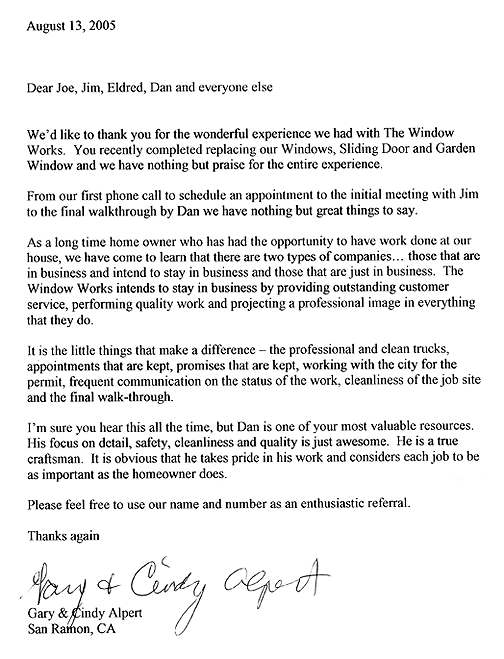 August 13, 2005

Dear Joe, Jim, Eldred, Dan and everyone else

We'd like to thank you for the wonderful experience we had with The Window Works. You recently completed replacing our Windows, Sliding Door and Garden Window and we have nothing but praise for the entire experience.

From our first phone call to schedule an appointment to the initial meeting with Jim to the final walkthrough by Dan we have nothing but great things to say.

As a long time home owner who has had the opportunity to have work done at our house, we have come to learn that there are two types of companies… those that are in business and intend to stay in business and those that are just in business. The Window Works intends to stay in business by providing outstanding customer service, performing quality work and projecting a professional image in everything that they do.

It is the little things that make a difference – the professional and clean trucks, appointments that are kept, promises that are kept, working with the city for the permit, frequent communication on the status of the work, cleanliness of the job site and the final walk-through.

I'm sure you hear this all the time, but Dan is one of your most valuable resources. His focus on detail, safety, cleanliness and quality is just awesome. He is a true craftsman. It is obvious that he takes pride in his work and considers each job to be as important as the homeowner does.

Please feel free to use our name and number as an enthusiastic referral.

Thanks again

Gary & Cindy Alpert

Gary & Cindy Alpert
San Ramon, CA